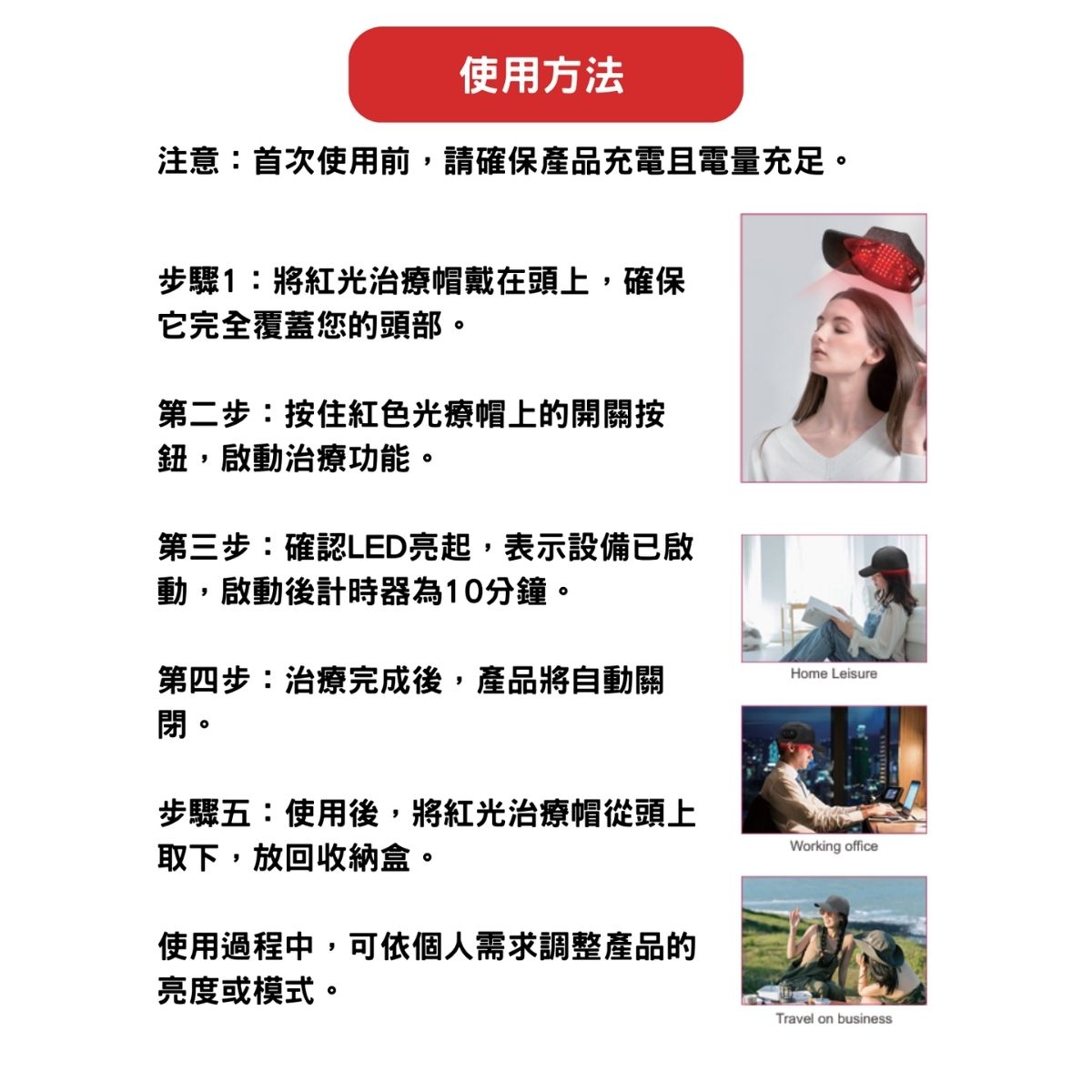 使用方法

注意：首次使用前，請確保產品充電且電量充足。

步驟1：將紅光治療帽戴在頭上，確保它完全覆蓋您的頭部。

第二步：按住紅色光療帽上的開關按鈕，啟動治療功能。

第三步：確認LED亮起，表示設備已啟動，啟動後計時器為10分鐘。

第四步：治療完成後，產品將自動關閉。

步驟五：使用後，將紅光治療帽從頭上取下，放回收納盒。

使用過程中，可依個人需求調整產品的亮度或模式。

Home Leisure

Working office

Travel on business